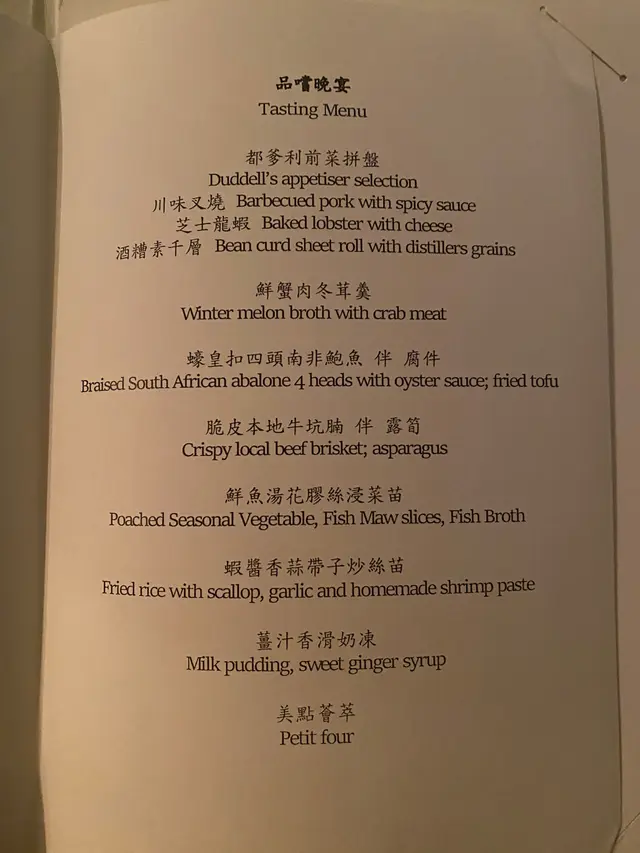 品嚐晚宴
Tasting Menu

都爹利前菜拼盤
Duddell's appetiser selection
川味叉燒 Barbecued pork with spicy sauce
芝士龍蝦 Baked lobster with cheese
酒糟素千層 Bean curd sheet roll with distillers grains

鮮蟹肉冬茸羹
Winter melon broth with crab meat

蠔皇扣四頭南非鮑魚 伴 腐件
Braised South African abalone 4 heads with oyster sauce; fried tofu

脆皮本地牛坑腩 伴 露筍
Crispy local beef brisket; asparagus

鮮魚湯花膠絲浸菜苗
Poached Seasonal Vegetable, Fish Maw slices, Fish Broth

蝦醬香蒜帶子炒絲苗
Fried rice with scallop, garlic and homemade shrimp paste

薑汁香滑奶凍
Milk pudding, sweet ginger syrup

美點薈萃
Petit four